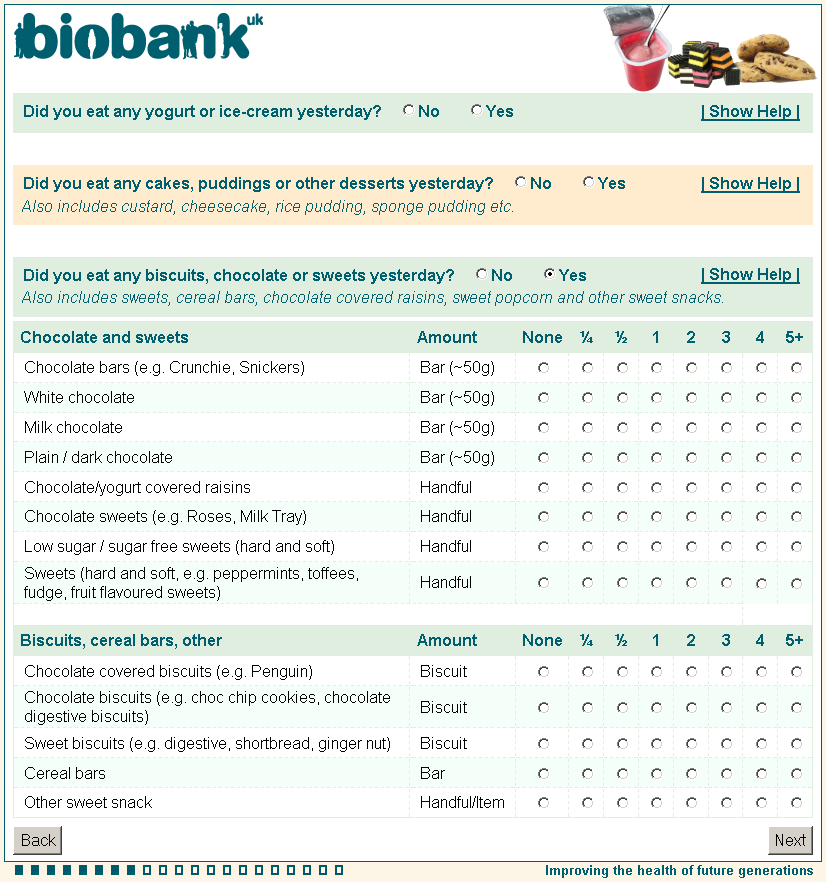 biobank uk

Did you eat any yogurt or ice-cream yesterday? No Yes | Show Help |

Did you eat any cakes, puddings or other desserts yesterday? No Yes | Show Help |
Also includes custard, cheesecake, rice pudding, sponge pudding etc.

Did you eat any biscuits, chocolate or sweets yesterday? No Yes | Show Help |
Also includes sweets, cereal bars, chocolate covered raisins, sweet popcorn and other sweet snacks.

| Chocolate and sweets | Amount | None | ¼ | ½ | 1 | 2 | 3 | 4 | 5+ |
|---|---|---|---|---|---|---|---|---|---|
| Chocolate bars (e.g. Crunchie, Snickers) | Bar (~50g) | | | | | | | | |
| White chocolate | Bar (~50g) | | | | | | | | |
| Milk chocolate | Bar (~50g) | | | | | | | | |
| Plain / dark chocolate | Bar (~50g) | | | | | | | | |
| Chocolate/yogurt covered raisins | Handful | | | | | | | | |
| Chocolate sweets (e.g. Roses, Milk Tray) | Handful | | | | | | | | |
| Low sugar / sugar free sweets (hard and soft) | Handful | | | | | | | | |
| Sweets (hard and soft, e.g. peppermints, toffees, fudge, fruit flavoured sweets) | Handful | | | | | | | | |

| Biscuits, cereal bars, other | Amount | None | ¼ | ½ | 1 | 2 | 3 | 4 | 5+ |
|---|---|---|---|---|---|---|---|---|---|
| Chocolate covered biscuits (e.g. Penguin) | Biscuit | | | | | | | | |
| Chocolate biscuits (e.g. choc chip cookies, chocolate digestive biscuits) | Biscuit | | | | | | | | |
| Sweet biscuits (e.g. digestive, shortbread, ginger nut) | Biscuit | | | | | | | | |
| Cereal bars | Bar | | | | | | | | |
| Other sweet snack | Handful/Item | | | | | | | | |

Back Next

Improving the health of future generations